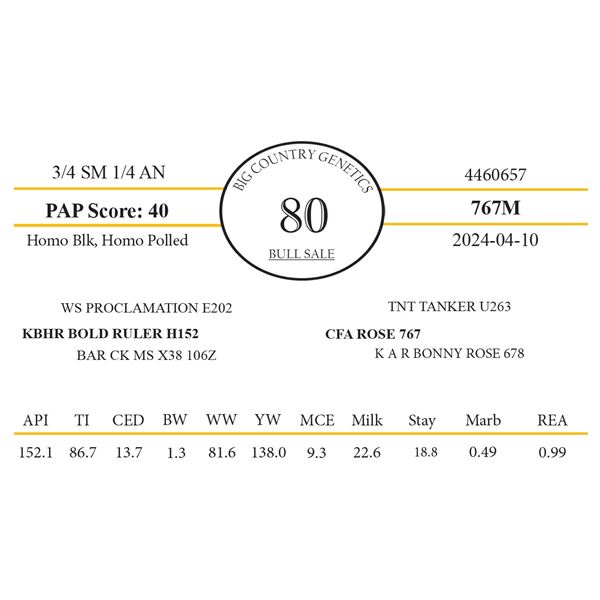 3/4 SM 1/4 AN

PAP Score: 40

Homo Blk, Homo Polled

BIG COUNTRY GENETICS

80

BULL SALE

4460657

767M

2024-04-10

WS PROCLAMATION E202

KBHR BOLD RULER H152

BAR CK MS X38 106Z

TNT TANKER U263

CFA ROSE 767

K A R BONNY ROSE 678

| API | TI | CED | BW | WW | YW | MCE | Milk | Stay | Marb | REA |
|---|---|---|---|---|---|---|---|---|---|---|
| 152.1 | 86.7 | 13.7 | 1.3 | 81.6 | 138.0 | 9.3 | 22.6 | 18.8 | 0.49 | 0.99 |